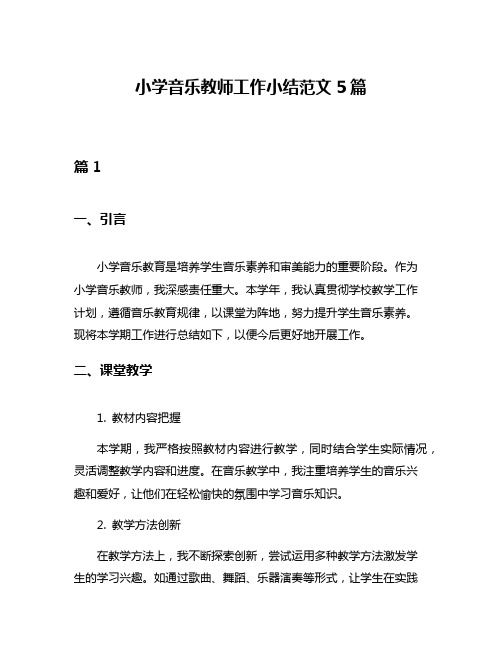 小学音乐教师工作小结范文 5 篇

篇 1

一、引言

小学音乐教育是培养学生音乐素养和审美能力的重要阶段。作为小学音乐教师，我深感责任重大。本学年，我认真贯彻学校教学工作计划，遵循音乐教育规律，以课堂为阵地，努力提升学生音乐素养。现将本学期工作进行总结如下，以便今后更好地开展工作。

二、课堂教学

1. 教材内容把握

本学期，我严格按照教材内容进行教学，同时结合学生实际情况，灵活调整教学内容和进度。在音乐教学中，我注重培养学生的音乐兴趣和爱好，让他们在轻松愉快的氛围中学习音乐知识。

2. 教学方法创新

在教学方法上，我不断探索创新，尝试运用多种教学方法激发学生的学习兴趣。如通过歌曲、舞蹈、乐器演奏等形式，让学生在实践